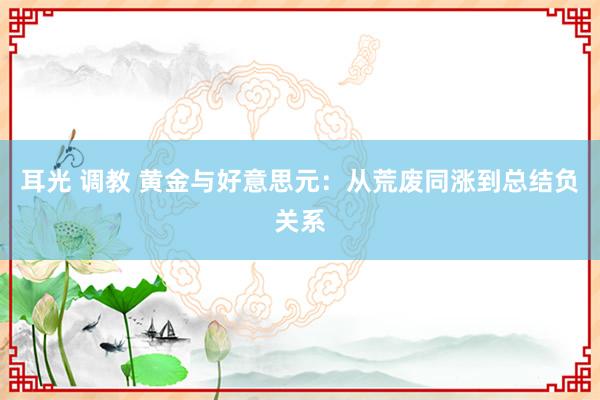 耳光 调教 黄金与好意思元：从荒废同涨到总结负关系